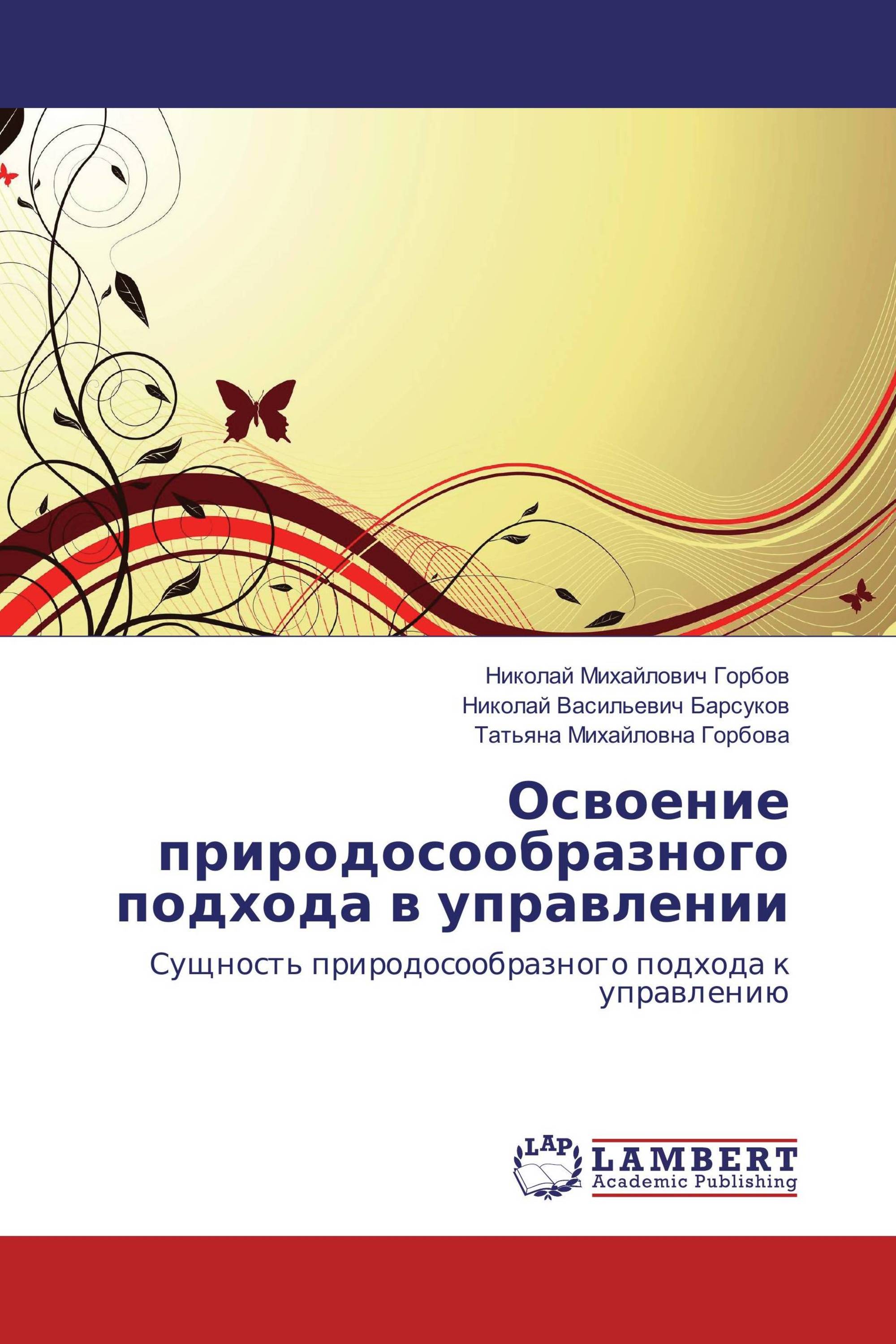 Николай Михайлович Горбов
Николай Васильевич Барсуков
Татьяна Михайловна Горбова

Освоение природосообразного подхода в управлении

Сущность природосообразного подхода к управлению

LAP
LAMBERT
Academic Publishing